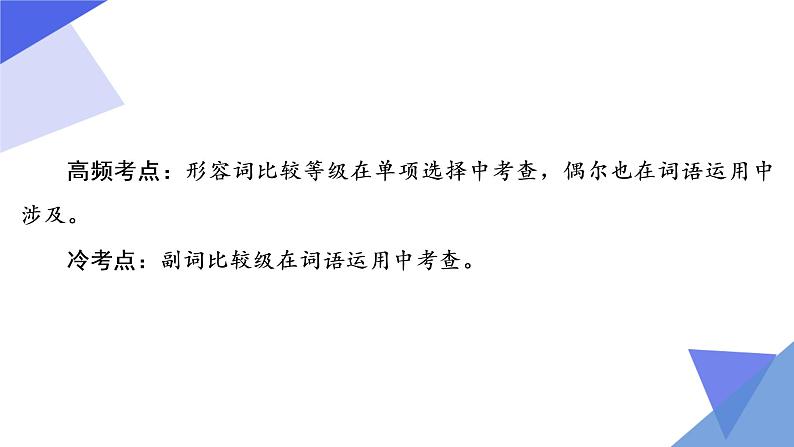 高频考点：形容词比较等级在单项选择中考查，偶尔也在词语运用中涉及。

冷考点：副词比较级在词语运用中考查。